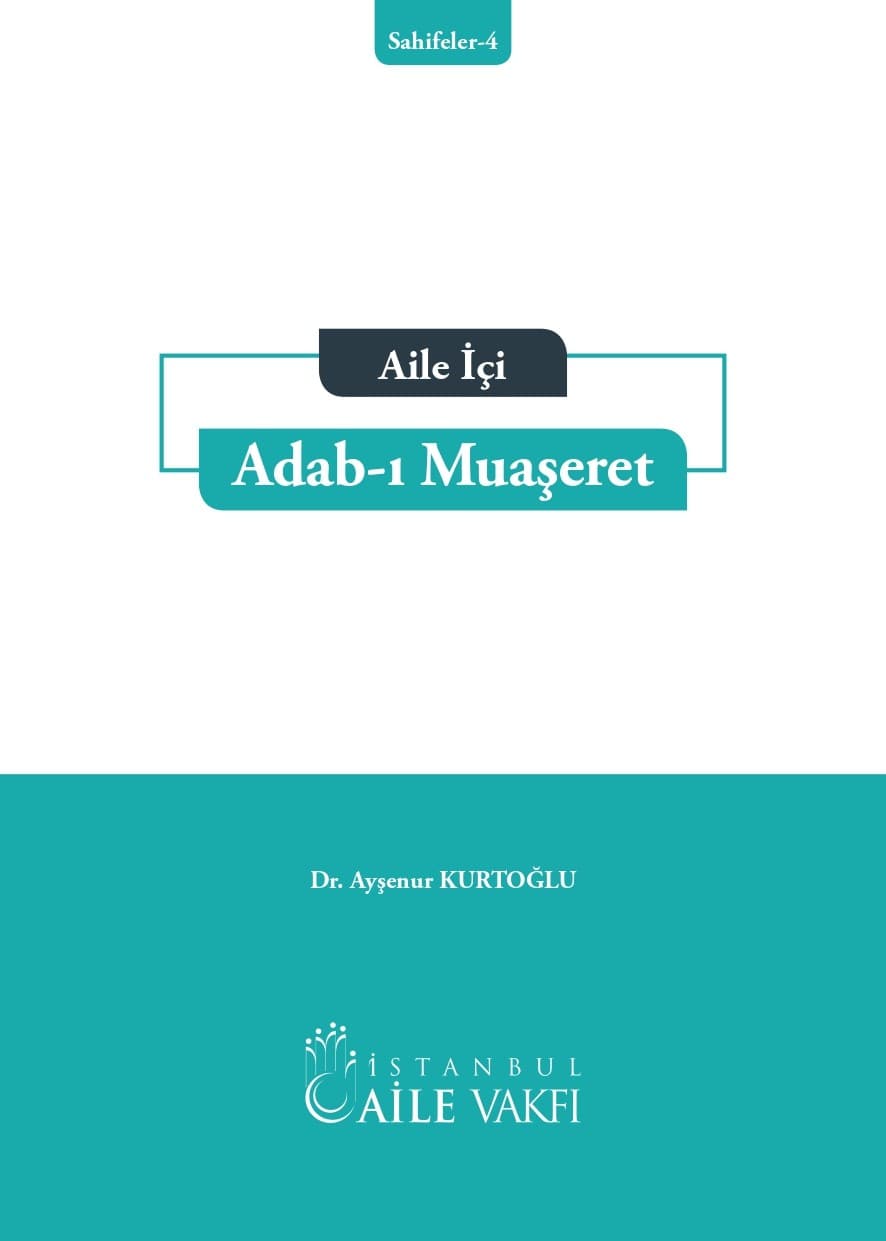 Sahifeler-4

Aile İçi

Adab-ı Muaşeret

Dr. Ayşenur KURTOĞLU

İSTANBUL
AİLE VAKFI